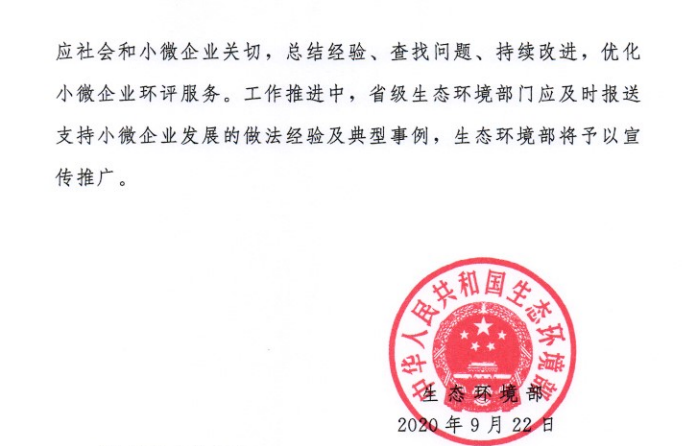 应社会和小微企业关切，总结经验、查找问题、持续改进，优化小微企业环评服务。工作推进中，省级生态环境部门应及时报送支持小微企业发展的做法经验及典型事例，生态环境部将予以宣传推广。

中华人民共和国生态环境部

生态环境部

2020年9月22日